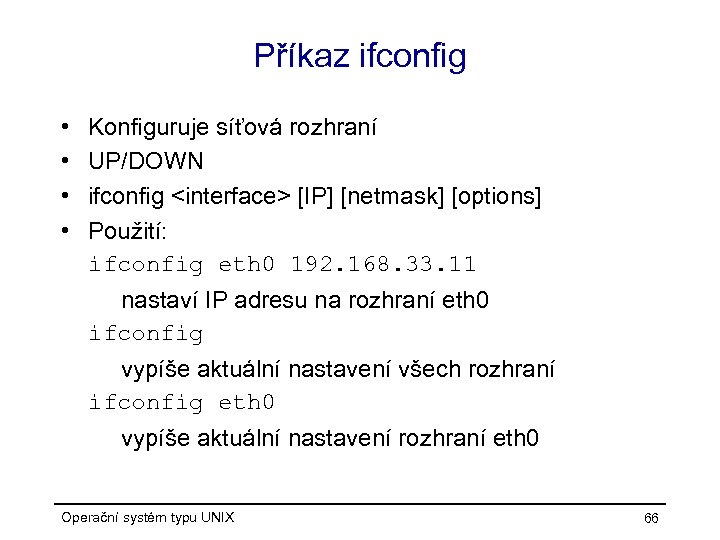 Příkaz ifconfig

• Konfiguruje síťová rozhraní
• UP/DOWN
• ifconfig <interface> [IP] [netmask] [options]
• Použití:

ifconfig eth0 192.168.33.11

nastaví IP adresu na rozhraní eth0

ifconfig

vypíše aktuální nastavení všech rozhraní

ifconfig eth0

vypíše aktuální nastavení rozhraní eth0

Operační systém typu UNIX

66